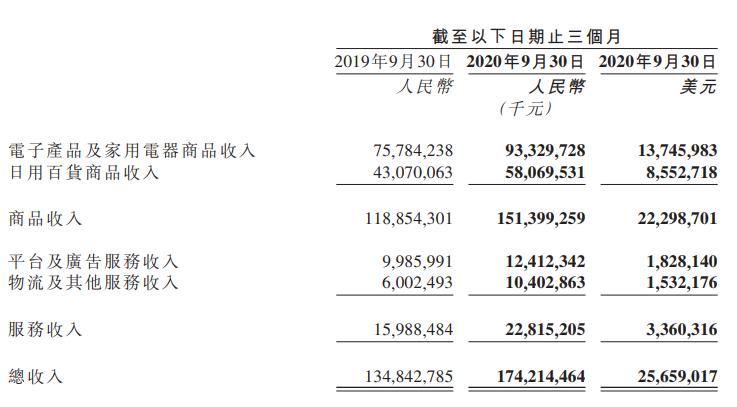 截至以下日期止三個月

|  | 2019年9月30日 | 2020年9月30日 | 2020年9月30日 |
|---|---|---|---|
|  | 人民幣 | 人民幣 | 美元 |
|  |  | (千元) |  |
| 電子產品及家用電器商品收入 | 75,784,238 | 93,329,728 | 13,745,983 |
| 日用百貨商品收入 | 43,070,063 | 58,069,531 | 8,552,718 |
| 商品收入 | 118,854,301 | 151,399,259 | 22,298,701 |
| 平台及廣告服務收入 | 9,985,991 | 12,412,342 | 1,828,140 |
| 物流及其他服務收入 | 6,002,493 | 10,402,863 | 1,532,176 |
| 服務收入 | 15,988,484 | 22,815,205 | 3,360,316 |
| 總收入 | 134,842,785 | 174,214,464 | 25,659,017 |